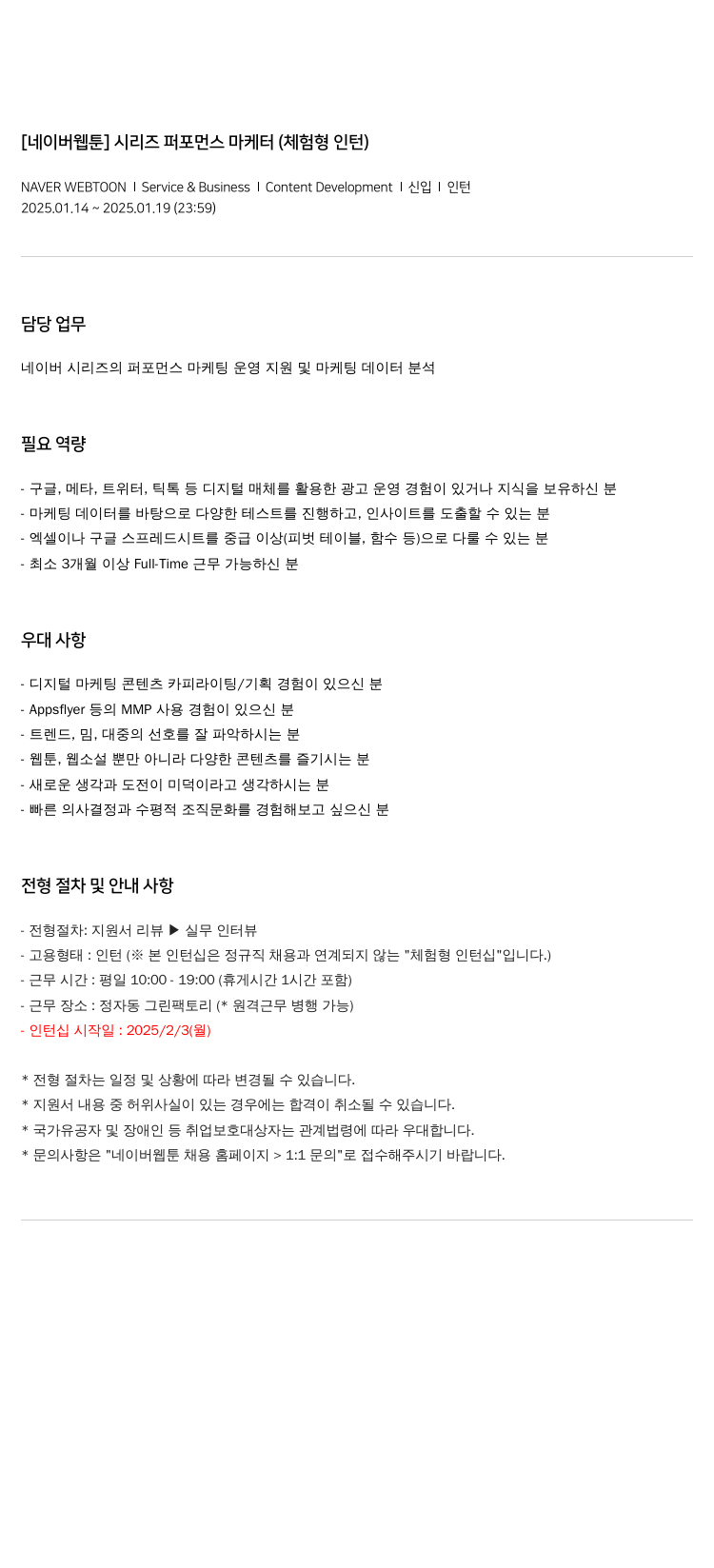 [네이버웹툰] 시리즈 퍼포먼스 마케터 (체험형 인턴)

NAVER WEBTOON | Service & Business | Content Development | 신입 | 인턴
2025.01.14 ~ 2025.01.19 (23:59)

담당 업무

네이버 시리즈의 퍼포먼스 마케팅 운영 지원 및 마케팅 데이터 분석

필요 역량

- 구글, 메타, 트위터, 틱톡 등 디지털 매체를 활용한 광고 운영 경험이 있거나 지식을 보유하신 분
- 마케팅 데이터를 바탕으로 다양한 테스트를 진행하고, 인사이트를 도출할 수 있는 분
- 엑셀이나 구글 스프레드시트를 중급 이상(피벗 테이블, 함수 등)으로 다룰 수 있는 분
- 최소 3개월 이상 Full-Time 근무 가능하신 분

우대 사항

- 디지털 마케팅 콘텐츠 카피라이팅/기획 경험이 있으신 분
- Appsflyer 등의 MMP 사용 경험이 있으신 분
- 트렌드, 밈, 대중의 선호를 잘 파악하시는 분
- 웹툰, 웹소설 뿐만 아니라 다양한 콘텐츠를 즐기시는 분
- 새로운 생각과 도전이 미덕이라고 생각하시는 분
- 빠른 의사결정과 수평적 조직문화를 경험해보고 싶으신 분

전형 절차 및 안내 사항

- 전형절차: 지원서 리뷰 ▶ 실무 인터뷰
- 고용형태 : 인턴 (※ 본 인턴십은 정규직 채용과 연계되지 않는 "체험형 인턴십"입니다.)
- 근무 시간 : 평일 10:00 - 19:00 (휴게시간 1시간 포함)
- 근무 장소 : 정자동 그린팩토리 (* 원격근무 병행 가능)
- 인턴십 시작일 : 2025/2/3(월)

* 전형 절차는 일정 및 상황에 따라 변경될 수 있습니다.
* 지원서 내용 중 허위사실이 있는 경우에는 합격이 취소될 수 있습니다.
* 국가유공자 및 장애인 등 취업보호대상자는 관계법령에 따라 우대합니다.
* 문의사항은 "네이버웹툰 채용 홈페이지 > 1:1 문의"로 접수해주시기 바랍니다.